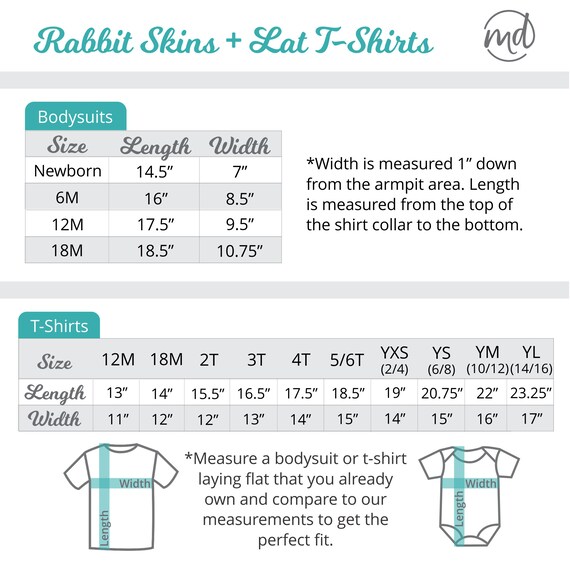 Rabbit Skins + Lat T-Shirts

md

Bodysuits

| Size | Length | Width |
|---|---|---|
| Newborn | 14.5" | 7" |
| 6M | 16" | 8.5" |
| 12M | 17.5" | 9.5" |
| 18M | 18.5" | 10.75" |

*Width is measured 1" down from the armpit area. Length is measured from the top of the shirt collar to the bottom.

T-Shirts

| Size | 12M | 18M | 2T | 3T | 4T | 5/6T | YXS (2/4) | YS (6/8) | YM (10/12) | YL (14/16) |
|---|---|---|---|---|---|---|---|---|---|---|
| Length | 13" | 14" | 15.5" | 16.5" | 17.5" | 18.5" | 19" | 20.75" | 22" | 23.25" |
| Width | 11" | 12" | 12" | 13" | 14" | 15" | 14" | 15" | 16" | 17" |

Width
Length

*Measure a bodysuit or t-shirt laying flat that you already own and compare to our measurements to get the perfect fit.

Width
Length